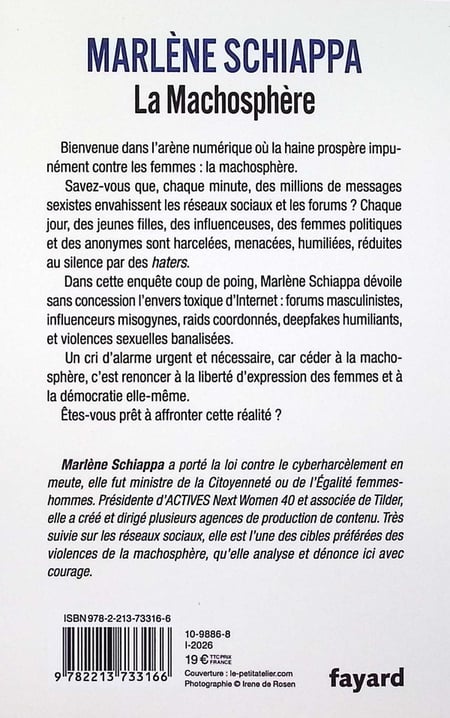 MARLÈNE SCHIAPPA
La Machosphère

Bienvenue dans l'arène numérique où la haine prospère impunément contre les femmes : la machosphère.

Savez-vous que, chaque minute, des millions de messages sexistes envahissent les réseaux sociaux et les forums ? Chaque jour, des jeunes filles, des influenceuses, des femmes politiques et des anonymes sont harcelées, menacées, humiliées, réduites au silence par des haters.

Dans cette enquête coup de poing, Marlène Schiappa dévoile sans concession l'envers toxique d'Internet : forums masculinistes, influenceurs misogynes, raids coordonnés, deepfakes humiliants, et violences sexuelles banalisées.

Un cri d'alarme urgent et nécessaire, car céder à la machosphère, c'est renoncer à la liberté d'expression des femmes et à la démocratie elle-même.

Êtes-vous prêt à affronter cette réalité ?

Marlène Schiappa a porté la loi contre le cyberharcèlement en meute, elle fut ministre de la Citoyenneté ou de l'Égalité femmes-hommes. Présidente d'ACTIVES Next Women 40 et associée de Tilder, elle a créé et dirigé plusieurs agences de production de contenu. Très suivie sur les réseaux sociaux, elle est l'une des cibles préférées des violences de la machosphère, qu'elle analyse et dénonce ici avec courage.

ISBN 978-2-213-73316-6
9 782213 733166
10-9886-8
I-2026
19 € TTC PRIX FRANCE
Couverture : le-petitatelier.com
Photographie © Irene de Rosen
fayard